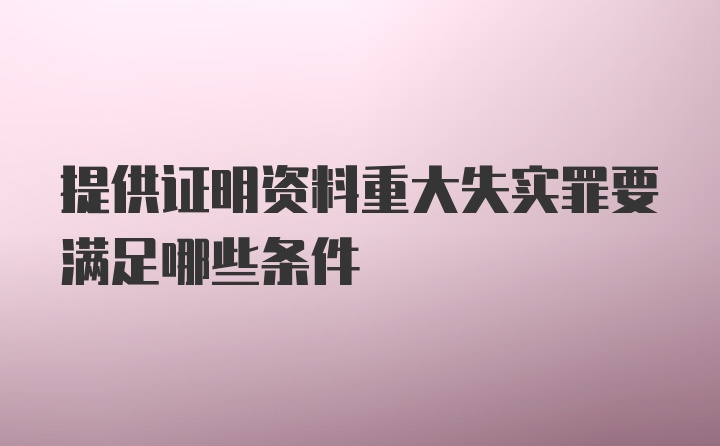 提供证明资料重大失实罪要满足哪些条件